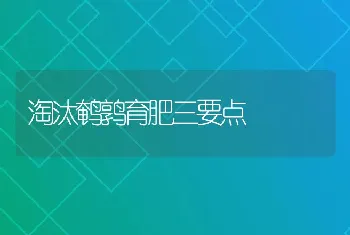 淘汰鹌鹑育肥三要点